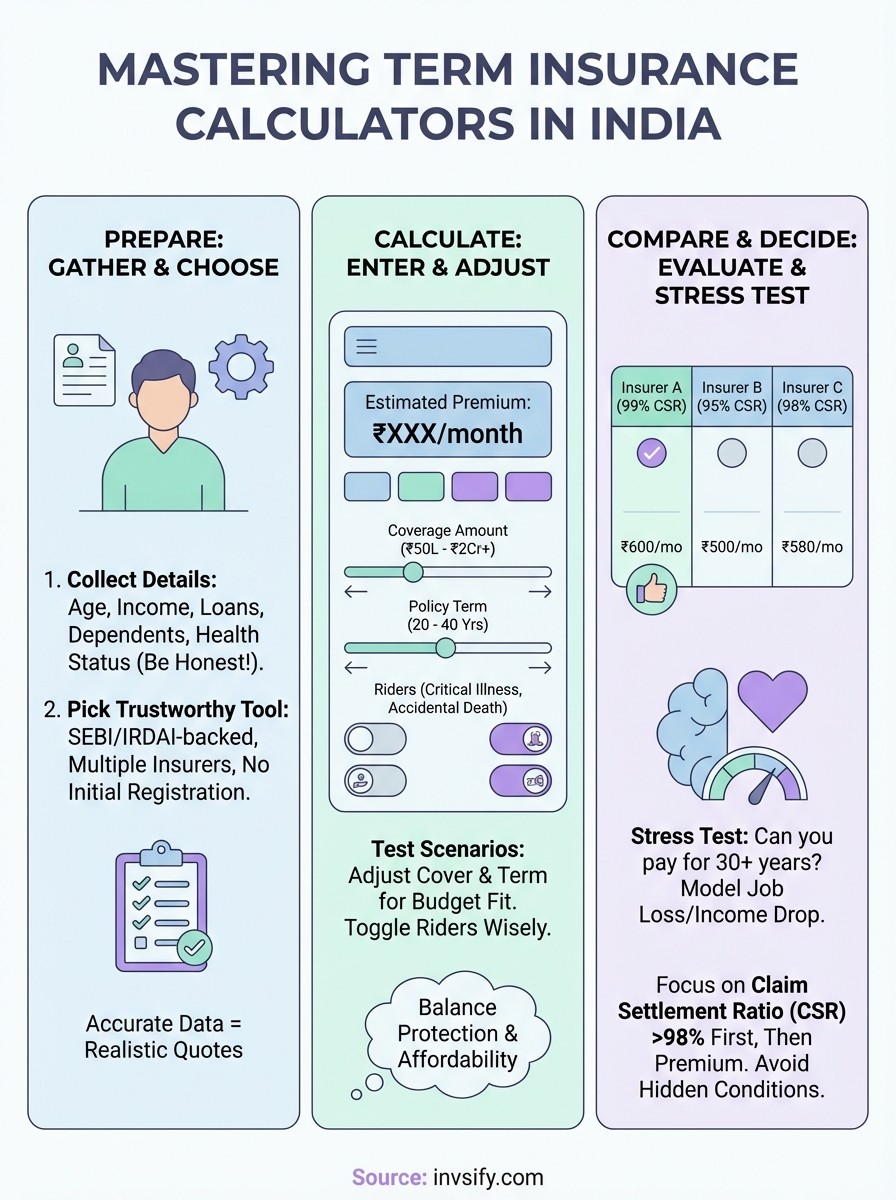 MASTERING TERM INSURANCE CALCULATORS IN INDIA

PREPARE: GATHER & CHOOSE

1. Collect Details: Age, Income, Loans, Dependents, Health Status (Be Honest!).

2. Pick Trustworthy Tool: SEBI/IRDAI-backed, Multiple Insurers, No Initial Registration.

Accurate Data = Realistic Quotes

CALCULATE: ENTER & ADJUST

Estimated Premium:
₹XXX/month

Coverage Amount (₹50L - ₹2Cr+)

Policy Term (20 - 40 Yrs)

Riders (Critical Illness, Accidental Death)

Test Scenarios: Adjust Cover & Term for Budget Fit. Toggle Riders Wisely.

Balance Protection & Affordability

COMPARE & DECIDE: EVALUATE & STRESS TEST

| Insurer A (99% CSR) | Insurer B (95% CSR) | Insurer C (98% CSR) |
|---|---|---|
| ₹600/mo | ₹500/mo | ₹580/mo |

Stress Test: Can you pay for 30+ years? Model Job Loss/Income Drop.

Focus on Claim Settlement Ratio (CSR) >98% First, Then Premium. Avoid Hidden Conditions.

Source: invsify.com